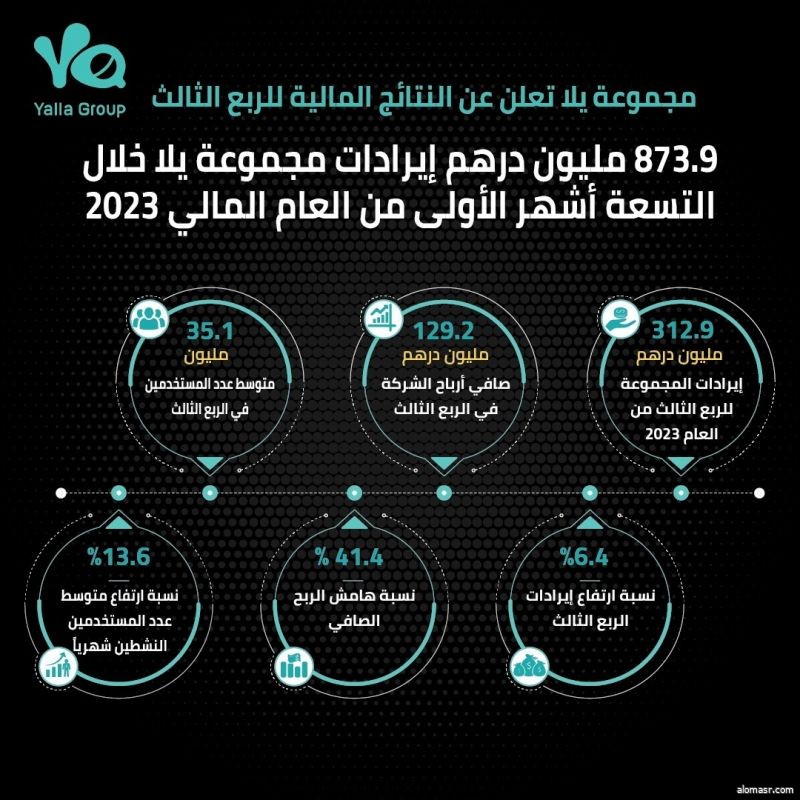 Yalla Group

مجموعة يلا تعلن عن النتائج المالية للربع الثالث

873.9 مليون درهم إيرادات مجموعة يلا خلال التسعة أشهر الأولى من العام المالي 2023

312.9
مليون درهم
إيرادات المجموعة للربع الثالث من العام 2023

129.2
مليون درهم
صافي أرباح الشركة في الربع الثالث

35.1
مليون
متوسط عدد المستخدمين في الربع الثالث

%6.4
نسبة ارتفاع إيرادات الربع الثالث

% 41.4
نسبة هامش الربح الصافي

%13.6
نسبة ارتفاع متوسط عدد المستخدمين النشطين شهرياً

alomasr.com